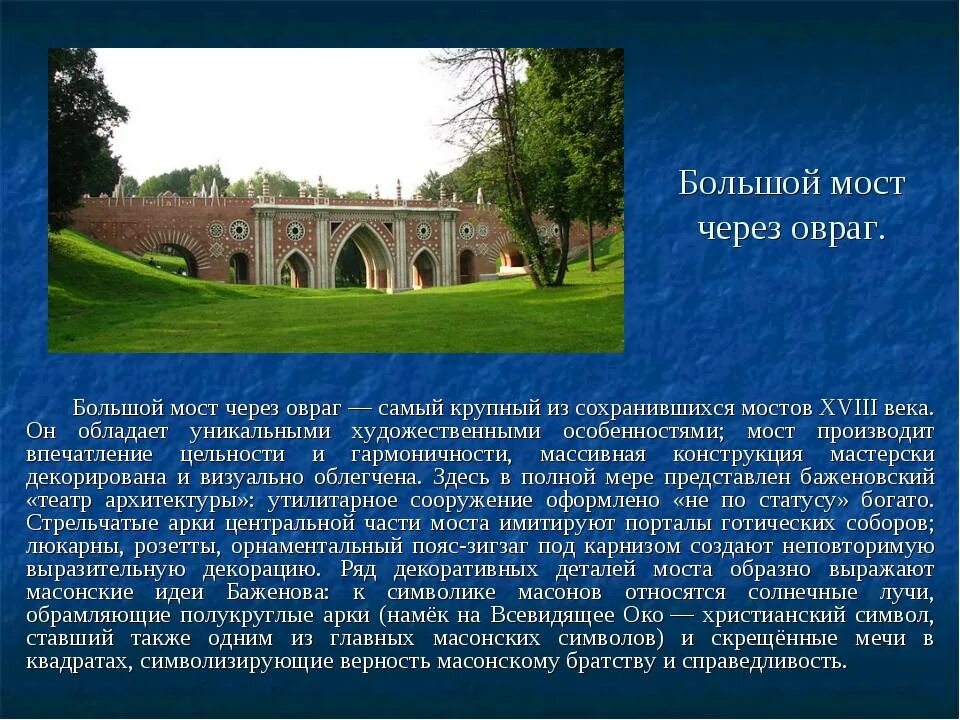 Большой мост через овраг.

Большой мост через овраг — самый крупный из сохранившихся мостов XVIII века. Он обладает уникальными художественными особенностями; мост производит впечатление цельности и гармоничности, массивная конструкция мастерски декорирована и визуально облегчена. Здесь в полной мере представлен баженовский «театр архитектуры»: утилитарное сооружение оформлено «не по статусу» богато. Стрельчатые арки центральной части моста имитируют порталы готических соборов; люкарны, розетты, орнаментальный пояс-зигзаг под карнизом создают неповторимую выразительную декорацию. Ряд декоративных деталей моста образно выражают масонские идеи Баженова: к символике масонов относятся солнечные лучи, обрамляющие полукруглые арки (намёк на Всевидящее Око — христианский символ, ставший также одним из главных масонских символов) и скрещённые мечи в квадратах, символизирующие верность масонскому братству и справедливость.